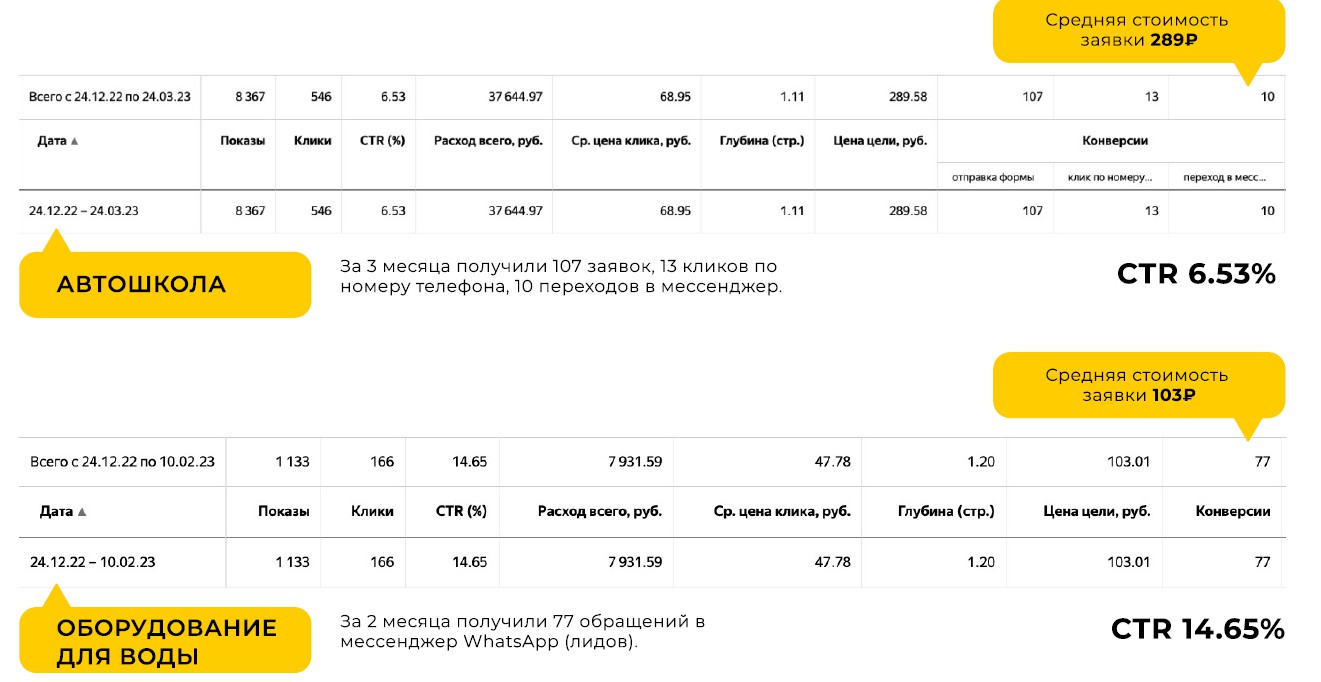 Средняя стоимость заявки 289₽

| Всего с 24.12.22 по 24.03.23 | 8 367 | 546 | 6.53 | 37 644.97 | 68.95 | 1.11 | 289.58 | 107 | 13 | 10 |
|---|---|---|---|---|---|---|---|---|---|---|
| Дата ▲ | Показы | Клики | CTR (%) | Расход всего, руб. | Ср. цена клика, руб. | Глубина (стр.) | Цена цели, руб. | Конверсии | | |
| | | | | | | | | отправка формы | клик по номеру... | переход в месс... |
| 24.12.22 – 24.03.23 | 8 367 | 546 | 6.53 | 37 644.97 | 68.95 | 1.11 | 289.58 | 107 | 13 | 10 |

АВТОШКОЛА

За 3 месяца получили 107 заявок, 13 кликов по номеру телефона, 10 переходов в мессенджер.

CTR 6.53%

Средняя стоимость заявки 103₽

| Всего с 24.12.22 по 10.02.23 | 1 133 | 166 | 14.65 | 7 931.59 | 47.78 | 1.20 | 103.01 | 77 |
|---|---|---|---|---|---|---|---|---|
| Дата ▲ | Показы | Клики | CTR (%) | Расход всего, руб. | Ср. цена клика, руб. | Глубина (стр.) | Цена цели, руб. | Конверсии |
| 24.12.22 – 10.02.23 | 1 133 | 166 | 14.65 | 7 931.59 | 47.78 | 1.20 | 103.01 | 77 |

ОБОРУДОВАНИЕ ДЛЯ ВОДЫ

За 2 месяца получили 77 обращений в мессенджер WhatsApp (лидов).

CTR 14.65%